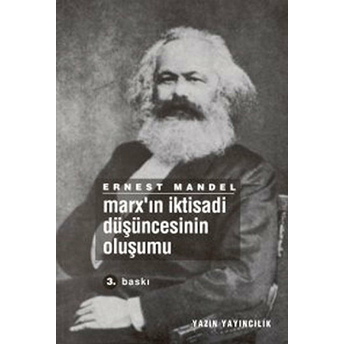 ERNEST MANDEL

marx'ın iktisadi düşüncesinin oluşumu

3. baskı

YAZIN YAYINCILIK